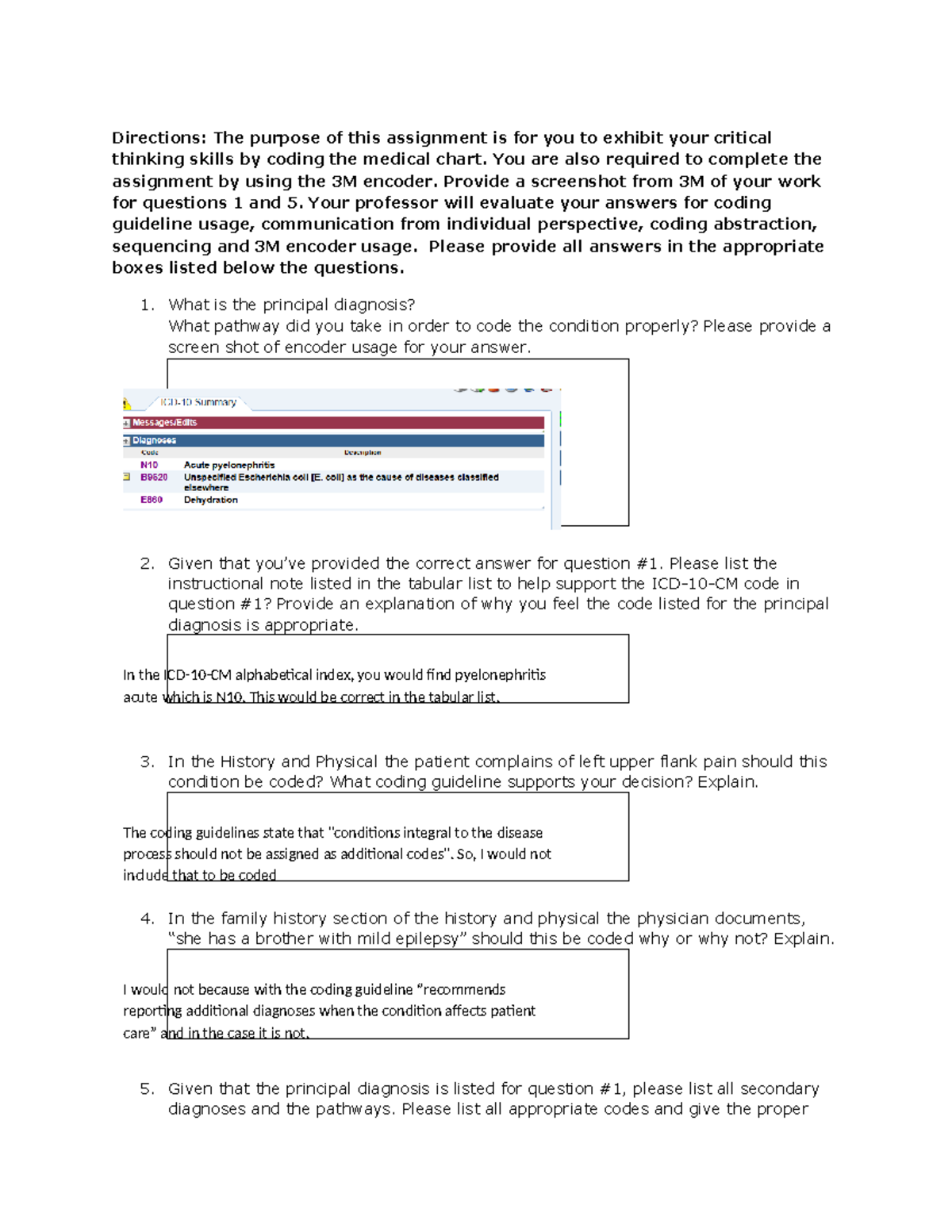 Directions: The purpose of this assignment is for you to exhibit your critical thinking skills by coding the medical chart. You are also required to complete the assignment by using the 3M encoder. Provide a screenshot from 3M of your work for questions 1 and 5. Your professor will evaluate your answers for coding guideline usage, communication from individual perspective, coding abstraction, sequencing and 3M encoder usage. Please provide all answers in the appropriate boxes listed below the questions.

1. What is the principal diagnosis?
What pathway did you take in order to code the condition properly? Please provide a screen shot of encoder usage for your answer.

ICD-10 Summary
Messages/Edits
Diagnoses
| Code | Description |
|---|---|
| N10 | Acute pyelonephritis |
| B9620 | Unspecified Escherichia coli [E. coli] as the cause of diseases classified elsewhere |
| E860 | Dehydration |

2. Given that you've provided the correct answer for question #1. Please list the instructional note listed in the tabular list to help support the ICD-10-CM code in question #1? Provide an explanation of why you feel the code listed for the principal diagnosis is appropriate.

In the ICD-10-CM alphabetical index, you would find pyelonephritis acute which is N10. This would be correct in the tabular list.

3. In the History and Physical the patient complains of left upper flank pain should this condition be coded? What coding guideline supports your decision? Explain.

The coding guidelines state that "conditions integral to the disease process should not be assigned as additional codes". So, I would not include that to be coded

4. In the family history section of the history and physical the physician documents, "she has a brother with mild epilepsy" should this be coded why or why not? Explain.

I would not because with the coding guideline "recommends reporting additional diagnoses when the condition affects patient care" and in the case it is not.

5. Given that the principal diagnosis is listed for question #1, please list all secondary diagnoses and the pathways. Please list all appropriate codes and give the proper